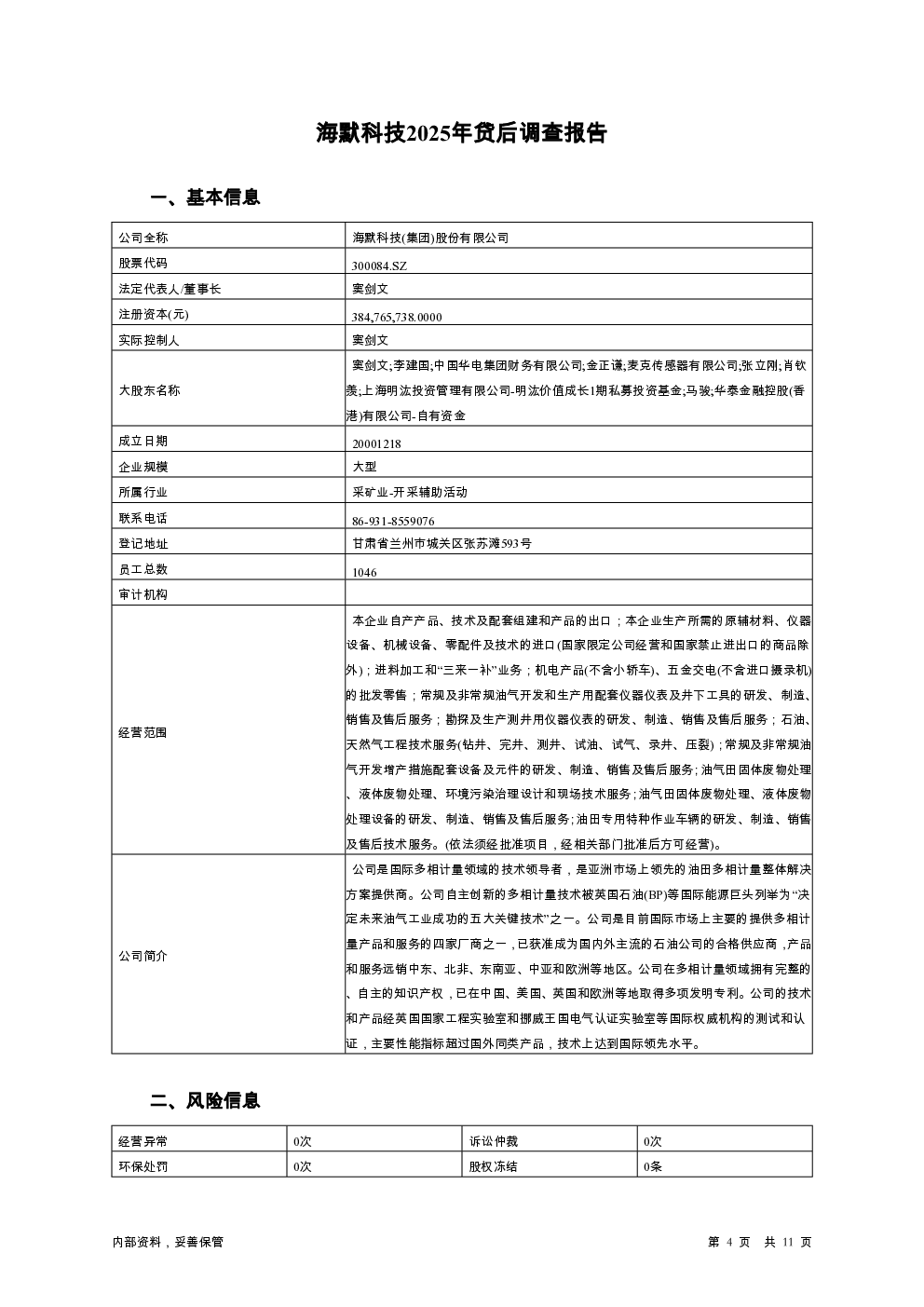 海默科技2025年贷后调查报告

一、基本信息

| 公司全称 | 海默科技(集团)股份有限公司 |
|---|---|
| 股票代码 | 300084.SZ |
| 法定代表人/董事长 | 窦剑文 |
| 注册资本(元) | 384,765,738.0000 |
| 实际控制人 | 窦剑文 |
| 大股东名称 | 窦剑文;李建国;中国华电集团财务有限公司;金正谦;麦克传感器有限公司;张立刚;肖钦羡;上海明汯投资管理有限公司-明汯价值成长1期私募投资基金;马骏;华泰金融控股(香港)有限公司-自有资金 |
| 成立日期 | 20001218 |
| 企业规模 | 大型 |
| 所属行业 | 采矿业-开采辅助活动 |
| 联系电话 | 86-931-8559076 |
| 登记地址 | 甘肃省兰州市城关区张苏滩593号 |
| 员工总数 | 1046 |
| 审计机构 | |
| 经营范围 | 本企业自产产品、技术及配套组建和产品的出口；本企业生产所需的原辅材料、仪器设备、机械设备、零配件及技术的进口(国家限定公司经营和国家禁止进出口的商品除外)；进料加工和“三来一补”业务；机电产品(不含小轿车)、五金交电(不含进口摄录机)的批发零售；常规及非常规油气开发和生产用配套仪器仪表及井下工具的研发、制造、销售及售后服务；勘探及生产测井用仪器仪表的研发、制造、销售及售后服务；石油、天然气工程技术服务(钻井、完井、测井、试油、试气、录井、压裂)；常规及非常规油气开发增产措施配套设备及元件的研发、制造、销售及售后服务；油气田固体废物处理、液体废物处理、环境污染治理设计和现场技术服务；油气田固体废物处理、液体废物处理设备的研发、制造、销售及售后服务；油田专用特种作业车辆的研发、制造、销售及售后技术服务。(依法须经批准项目，经相关部门批准后方可经营)。 |
| 公司简介 | 公司是国际多相计量领域的技术领导者，是亚洲市场上领先的油田多相计量整体解决方案提供商。公司自主创新的多相计量技术被英国石油(BP)等国际能源巨头列举为“决定未来油气工业成功的五大关键技术”之一。公司是目前国际市场上主要的提供多相计量产品和服务的四家厂商之一，已获准成为国内外主流的石油公司的合格供应商，产品和服务远销中东、北非、东南亚、中亚和欧洲等地区。公司在多相计量领域拥有完整的、自主的知识产权，已在中国、美国、英国和欧洲等地取得多项发明专利。公司的技术和产品经英国国家工程实验室和挪威王国电气认证实验室等国际权威机构的测试和认证，主要性能指标超过国外同类产品，技术上达到国际领先水平。 |

二、风险信息

| 经营异常 | 0次 | 诉讼仲裁 | 0次 |
|---|---|---|---|
| 环保处罚 | 0次 | 股权冻结 | 0条 |

内部资料，妥善保管

第 4 页 共 11 页